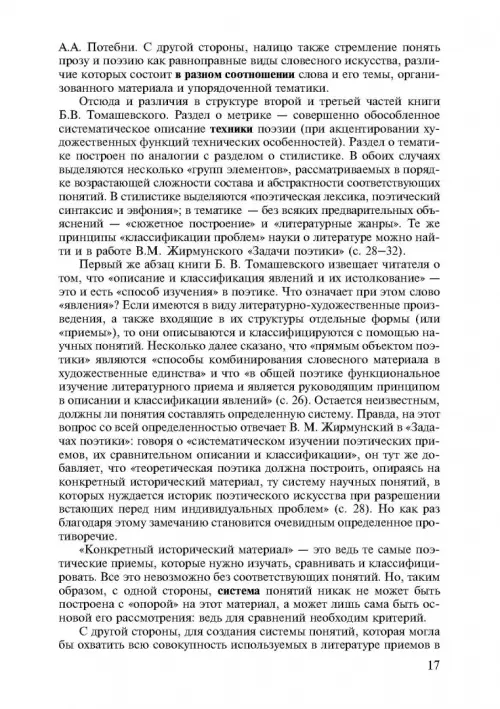 А.А. Потебни. С другой стороны, налицо также стремление понять прозу и поэзию как равноправные виды словесного искусства, различие которых состоит в разном соотношении слова и его темы, организованного материала и упорядоченной тематики.

Отсюда и различия в структуре второй и третьей частей книги Б.В. Томашевского. Раздел о метрике — совершенно обособленное систематическое описание техники поэзии (при акцентировании художественных функций технических особенностей). Раздел о тематике построен по аналогии с разделом о стилистике. В обоих случаях выделяются несколько «групп элементов», рассматриваемых в порядке возрастающей сложности состава и абстрактности соответствующих понятий. В стилистике выделяются «поэтическая лексика, поэтический синтаксис и эвфония»; в тематике — без всяких предварительных объяснений — «сюжетное построение» и «литературные жанры». Те же принципы «классификации проблем» науки о литературе можно найти и в работе В.М. Жирмунского «Задачи поэтики» (с. 28–32).

Первый же абзац книги Б. В. Томашевского извещает читателя о том, что «описание и классификация явлений и их истолкование» — это и есть «способ изучения» в поэтике. Что означает при этом слово «явления»? Если имеются в виду литературно-художественные произведения, а также входящие в их структуры отдельные формы (или «приемы»), то они описываются и классифицируются с помощью научных понятий. Несколько далее сказано, что «прямым объектом поэтики» являются «способы комбинирования словесного материала в художественные единства» и что «в общей поэтике функциональное изучение литературного приема и является руководящим принципом в описании и классификации явлений» (с. 26). Остается неизвестным, должны ли понятия составлять определенную систему. Правда, на этот вопрос со всей определенностью отвечает В. М. Жирмунский в «Задачах поэтики»: говоря о «систематическом изучении поэтических приемов, их сравнительном описании и классификации», он тут же добавляет, что «теоретическая поэтика должна построить, опираясь на конкретный исторический материал, ту систему научных понятий, в которых нуждается историк поэтического искусства при разрешении встающих перед ним индивидуальных проблем» (с. 28). Но как раз благодаря этому замечанию становится очевидным определенное противоречие.

«Конкретный исторический материал» — это ведь те самые поэтические приемы, которые нужно изучать, сравнивать и классифицировать. Все это невозможно без соответствующих понятий. Но, таким образом, с одной стороны, система понятий никак не может быть построена с «опорой» на этот материал, а может лишь сама быть основой его рассмотрения: ведь для сравнений необходим критерий.

С другой стороны, для создания системы понятий, которая могла бы охватить всю совокупность используемых в литературе приемов в

17